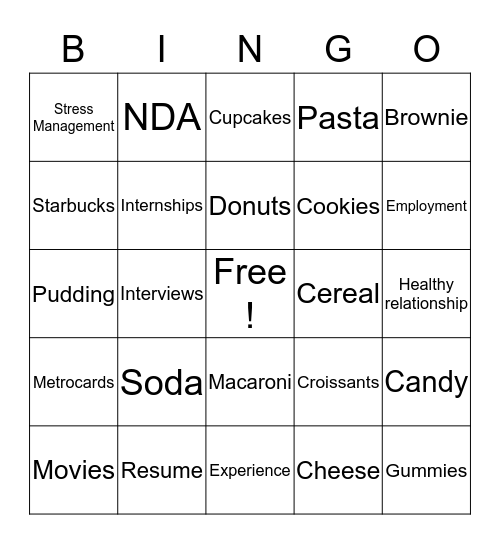 | B | I | N | G | O |
|---|---|---|---|---|
| Stress Management | NDA | Cupcakes | Pasta | Brownie |
| Starbucks | Internships | Donuts | Cookies | Employment |
| Pudding | Interviews | Free ! | Cereal | Healthy relationship |
| Metrocards | Soda | Macaroni | Croissants | Candy |
| Movies | Resume | Experience | Cheese | Gummies |